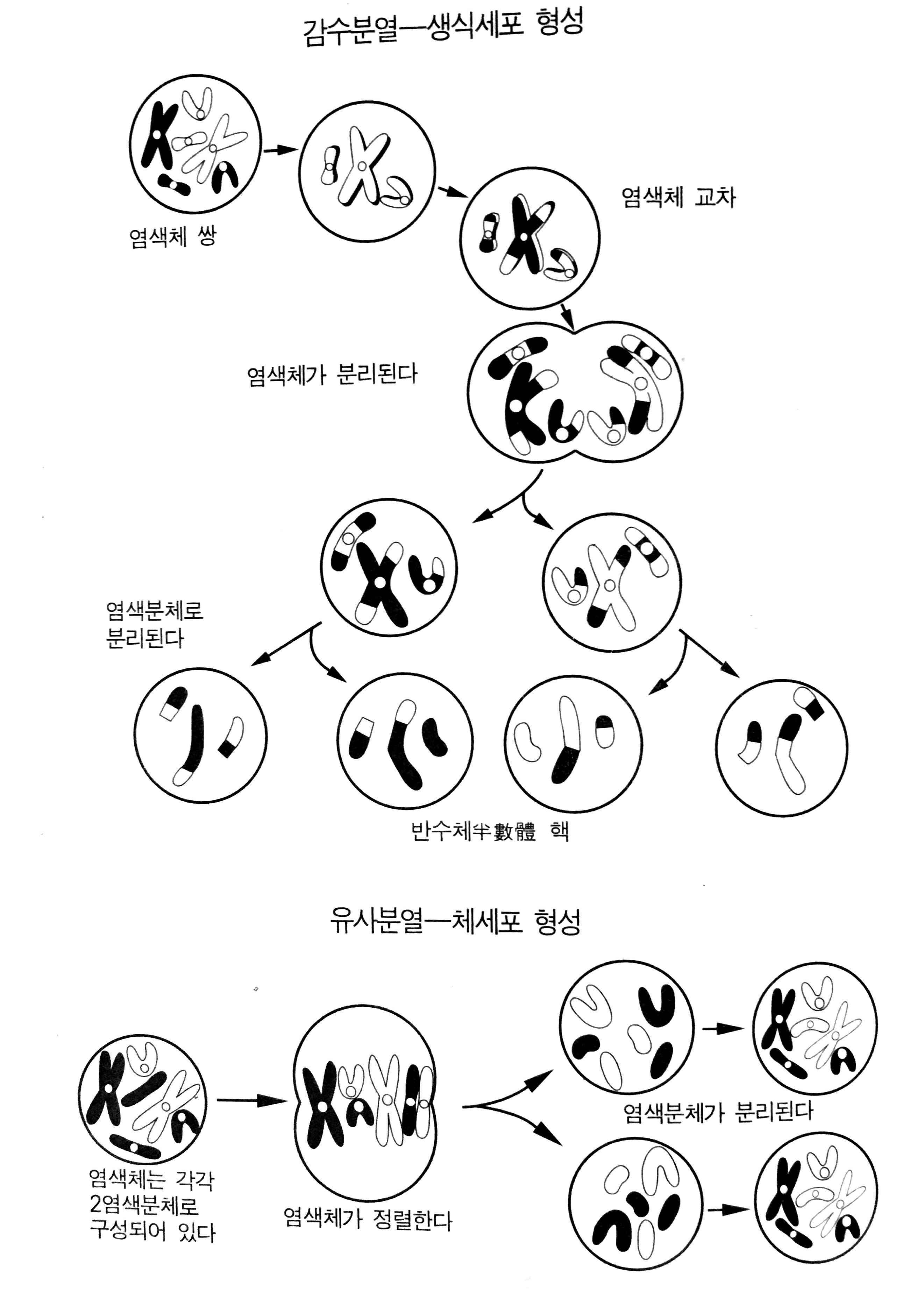 감수분열—생식세포 형성

염색체 쌍

염색체 교차

염색체가 분리된다

염색분체로 분리된다

반수체半數體 핵

유사분열—체세포 형성

염색체는 각각 2염색분체로 구성되어 있다

염색체가 정렬한다

염색분체가 분리된다